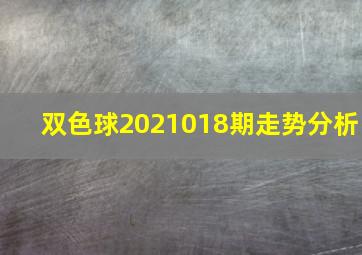 双色球2021018期走势分析